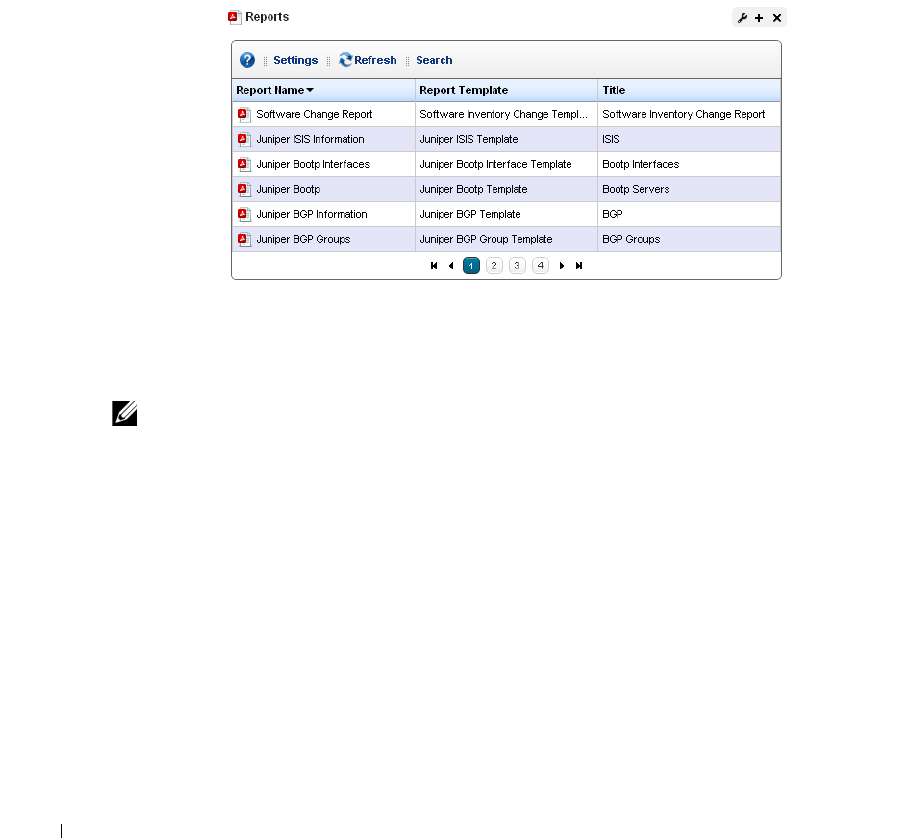 Reports

Settings Refresh Search

| Report Name | Report Template | Title |
|---|---|---|
| Software Change Report | Software Inventory Change Templ... | Software Inventory Change Report |
| Juniper ISIS Information | Juniper ISIS Template | ISIS |
| Juniper Bootp Interfaces | Juniper Bootp Interface Template | Bootp Interfaces |
| Juniper Bootp | Juniper Bootp Template | Bootp Servers |
| Juniper BGP Information | Juniper BGP Template | BGP |
| Juniper BGP Groups | Juniper BGP Group Template | BGP Groups |

1 2 3 4